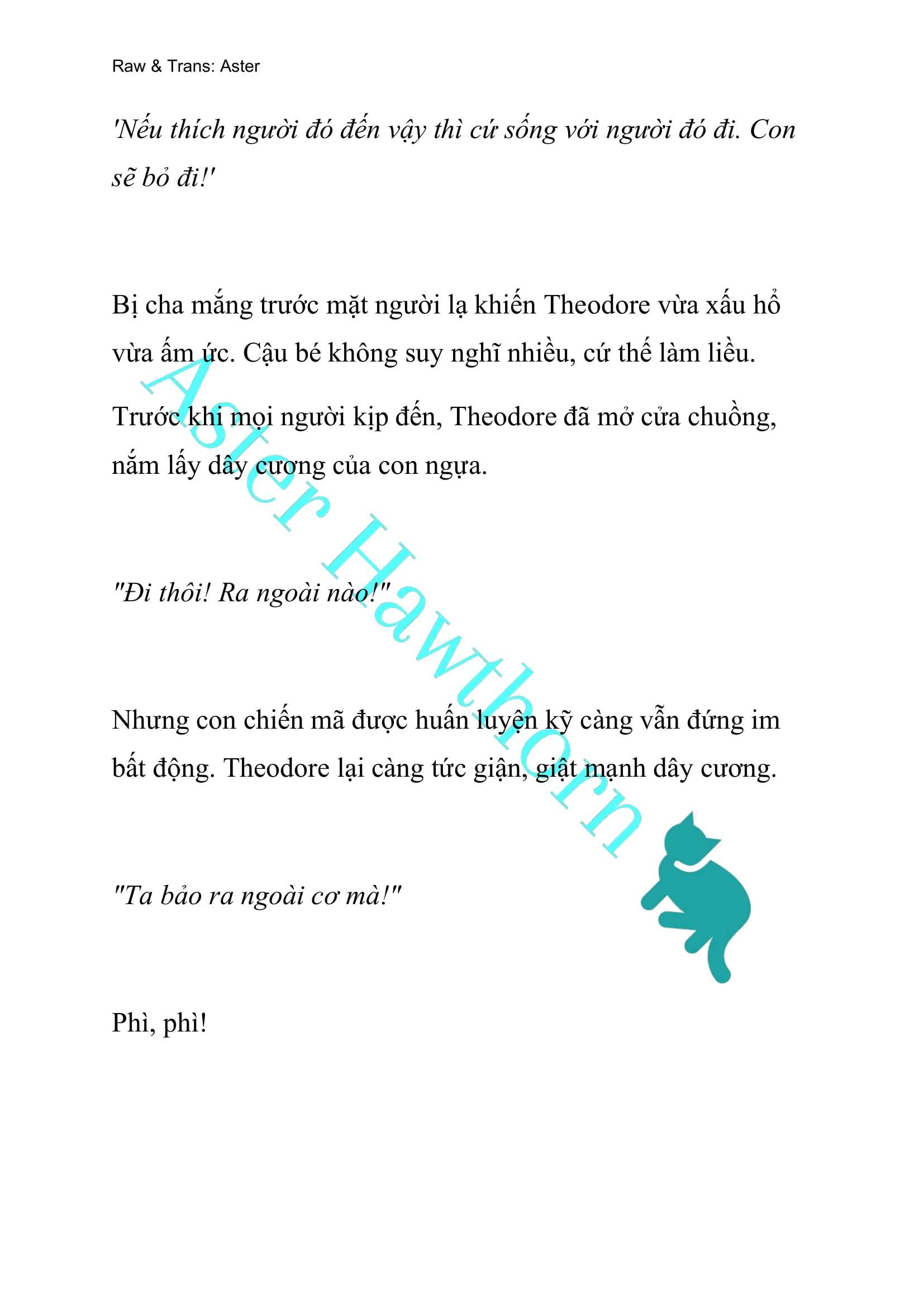 Raw & Trans: Aster

'Nếu thích người đó đến vậy thì cứ sống với người đó đi. Con sẽ bỏ đi!'

Bị cha mắng trước mặt người lạ khiến Theodore vừa xấu hổ vừa ấm ức. Cậu bé không suy nghĩ nhiều, cứ thế làm liều.

Trước khi mọi người kịp đến, Theodore đã mở cửa chuồng, nắm lấy dây cương của con ngựa.

"Đi thôi! Ra ngoài nào!"

Nhưng con chiến mã được huấn luyện kỹ càng vẫn đứng im bất động. Theodore lại càng tức giận, giật mạnh dây cương.

"Ta bảo ra ngoài cơ mà!"

Phì, phì!

Aster Hawthorn